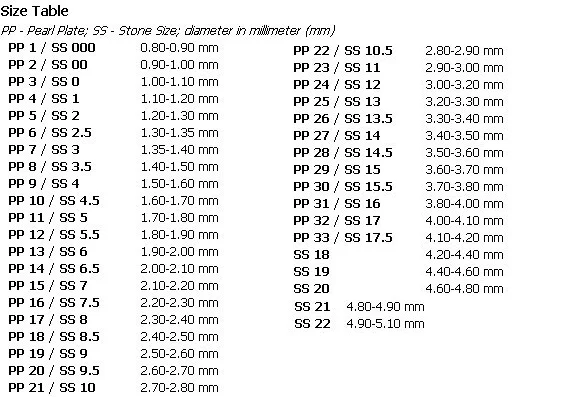 Size Table

PP - Pearl Plate; SS - Stone Size; diameter in millimeter (mm)

| | |
|---|---|
| PP 1 / SS 000 | 0.80-0.90 mm |
| PP 2 / SS 00 | 0.90-1.00 mm |
| PP 3 / SS 0 | 1.00-1.10 mm |
| PP 4 / SS 1 | 1.10-1.20 mm |
| PP 5 / SS 2 | 1.20-1.30 mm |
| PP 6 / SS 2.5 | 1.30-1.35 mm |
| PP 7 / SS 3 | 1.35-1.40 mm |
| PP 8 / SS 3.5 | 1.40-1.50 mm |
| PP 9 / SS 4 | 1.50-1.60 mm |
| PP 10 / SS 4.5 | 1.60-1.70 mm |
| PP 11 / SS 5 | 1.70-1.80 mm |
| PP 12 / SS 5.5 | 1.80-1.90 mm |
| PP 13 / SS 6 | 1.90-2.00 mm |
| PP 14 / SS 6.5 | 2.00-2.10 mm |
| PP 15 / SS 7 | 2.10-2.20 mm |
| PP 16 / SS 7.5 | 2.20-2.30 mm |
| PP 17 / SS 8 | 2.30-2.40 mm |
| PP 18 / SS 8.5 | 2.40-2.50 mm |
| PP 19 / SS 9 | 2.50-2.60 mm |
| PP 20 / SS 9.5 | 2.60-2.70 mm |
| PP 21 / SS 10 | 2.70-2.80 mm |

| | |
|---|---|
| PP 22 / SS 10.5 | 2.80-2.90 mm |
| PP 23 / SS 11 | 2.90-3.00 mm |
| PP 24 / SS 12 | 3.00-3.20 mm |
| PP 25 / SS 13 | 3.20-3.30 mm |
| PP 26 / SS 13.5 | 3.30-3.40 mm |
| PP 27 / SS 14 | 3.40-3.50 mm |
| PP 28 / SS 14.5 | 3.50-3.60 mm |
| PP 29 / SS 15 | 3.60-3.70 mm |
| PP 30 / SS 15.5 | 3.70-3.80 mm |
| PP 31 / SS 16 | 3.80-4.00 mm |
| PP 32 / SS 17 | 4.00-4.10 mm |
| PP 33 / SS 17.5 | 4.10-4.20 mm |
| SS 18 | 4.20-4.40 mm |
| SS 19 | 4.40-4.60 mm |
| SS 20 | 4.60-4.80 mm |
| SS 21 | 4.80-4.90 mm |
| SS 22 | 4.90-5.10 mm |